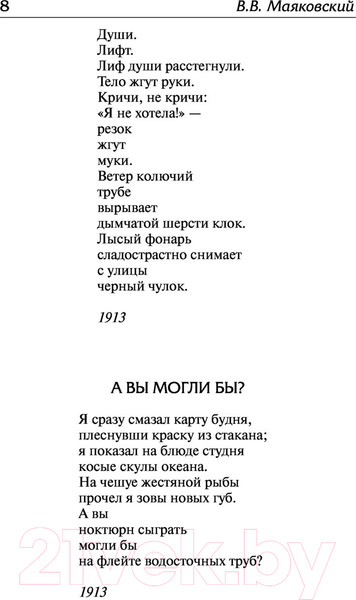 8 В.В. Маяковский

Души.
Лифт.
Лиф души расстегнули.
Тело жгут руки.
Кричи, не кричи:
«Я не хотела!» —
резок
жгут
муки.
Ветер колючий
трубе
вырывает
дымчатой шерсти клок.
Лысый фонарь
сладострастно снимает
с улицы
черный чулок.

1913

А ВЫ МОГЛИ БЫ?

Я сразу смазал карту будня,
плеснувши краску из стакана;
я показал на блюде студня
косые скулы океана.
На чешуе жестяной рыбы
прочел я зовы новых губ.
А вы
ноктюрн сыграть
могли бы
на флейте водосточных труб?

1913

21vek.by